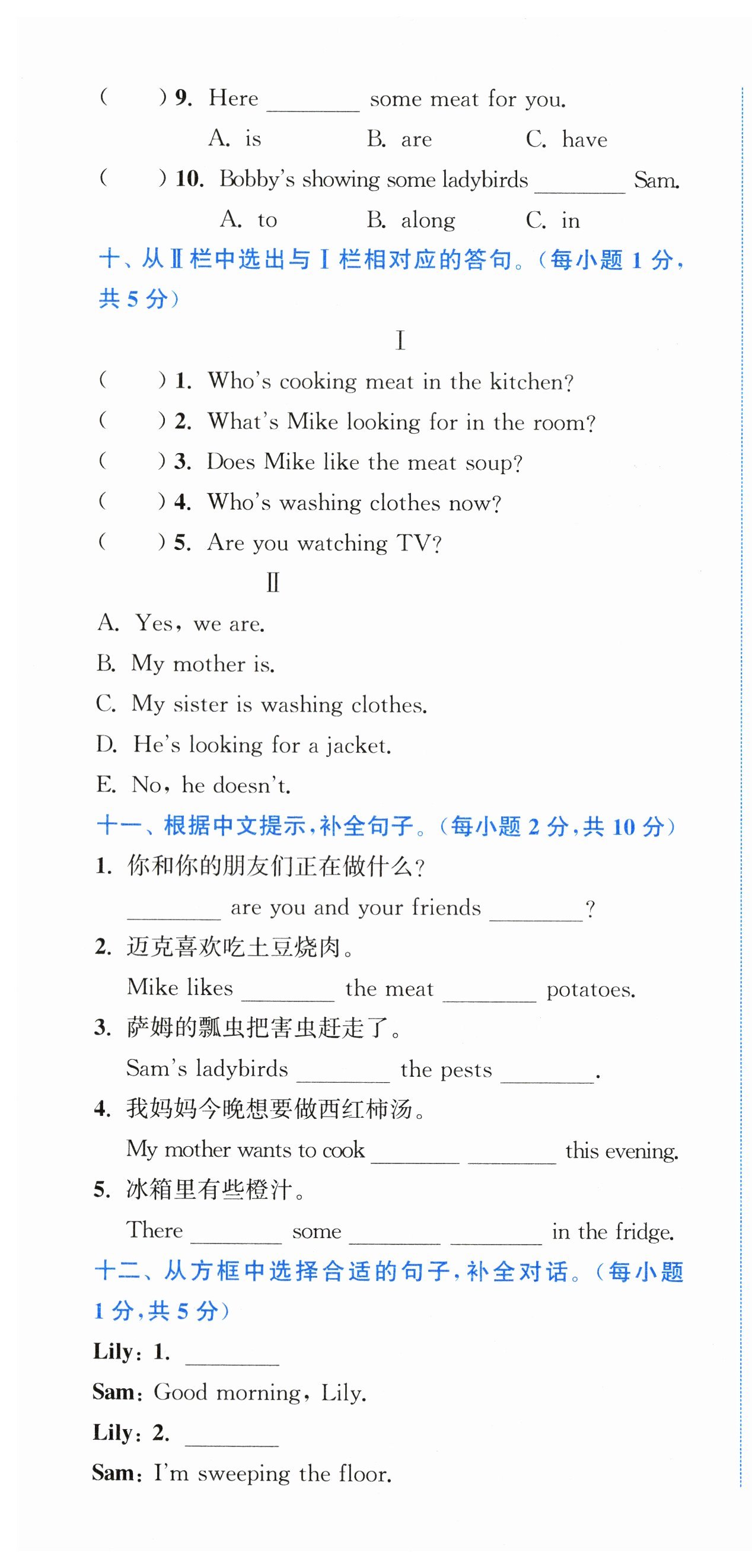 (　　) 9. Here ________ some meat for you.

A. is　　B. are　　C. have

(　　) 10. Bobby's showing some ladybirds ________ Sam.

A. to　　B. along　　C. in

十、从Ⅱ栏中选出与Ⅰ栏相对应的答句。(每小题 1 分，共 5 分)

Ⅰ

(　　) 1. Who's cooking meat in the kitchen?

(　　) 2. What's Mike looking for in the room?

(　　) 3. Does Mike like the meat soup?

(　　) 4. Who's washing clothes now?

(　　) 5. Are you watching TV?

Ⅱ

A. Yes, we are.

B. My mother is.

C. My sister is washing clothes.

D. He's looking for a jacket.

E. No, he doesn't.

十一、根据中文提示,补全句子。(每小题 2 分,共 10 分)

1. 你和你的朋友们正在做什么?

________ are you and your friends ________?

2. 迈克喜欢吃土豆烧肉。

Mike likes ________ the meat ________ potatoes.

3. 萨姆的瓢虫把害虫赶走了。

Sam's ladybirds ________ the pests ________.

4. 我妈妈今晚想要做西红柿汤。

My mother wants to cook ________ ________ this evening.

5. 冰箱里有些橙汁。

There ________ some ________ ________ in the fridge.

十二、从方框中选择合适的句子,补全对话。(每小题 1 分,共 5 分)

Lily: 1. ________

Sam: Good morning, Lily.

Lily: 2. ________

Sam: I'm sweeping the floor.